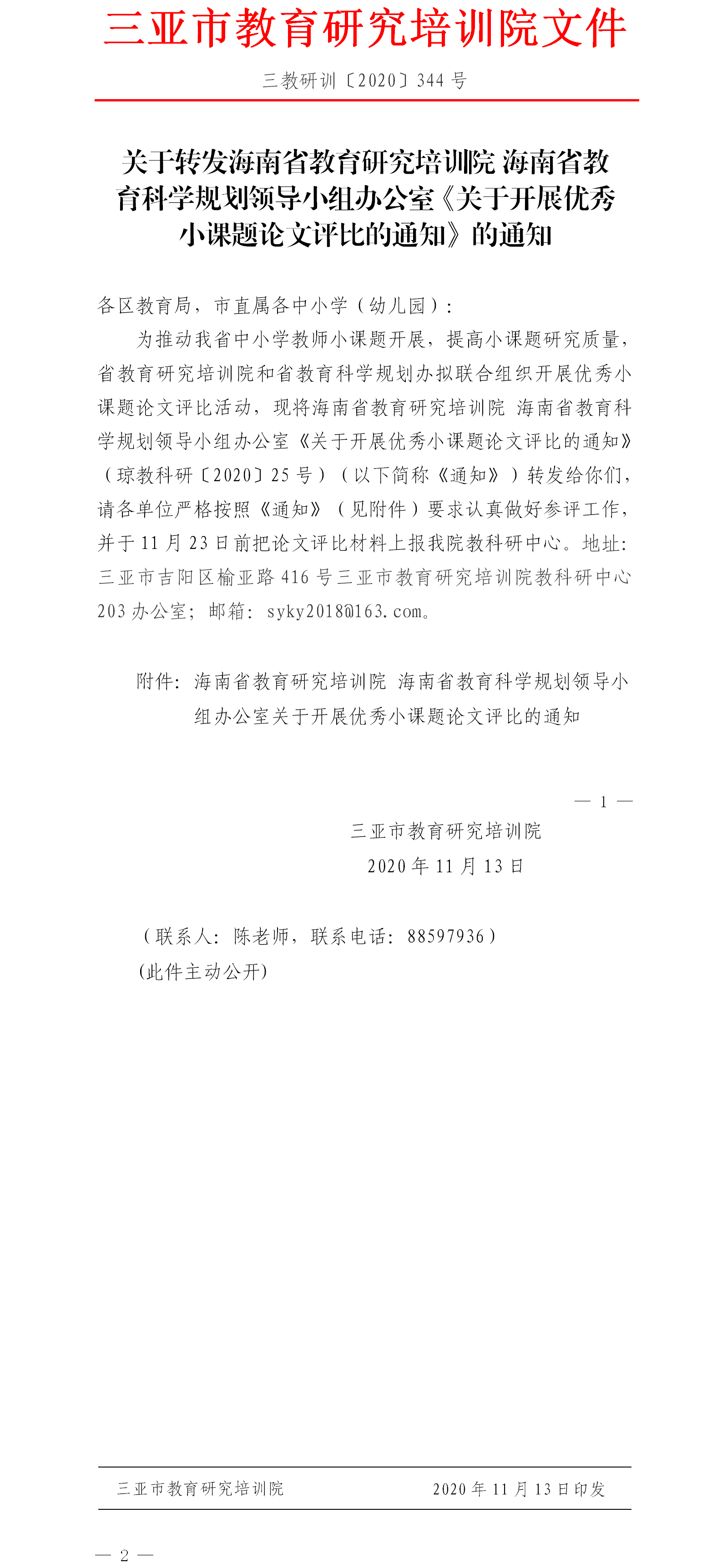 三亚市教育研究培训院文件

三教研训〔2020〕344 号

关于转发海南省教育研究培训院 海南省教育科学规划领导小组办公室《关于开展优秀小课题论文评比的通知》的通知

各区教育局，市直属各中小学（幼儿园）：

为推动我省中小学教师小课题开展，提高小课题研究质量，省教育研究培训院和省教育科学规划办拟联合组织开展优秀小课题论文评比活动，现将海南省教育研究培训院 海南省教育科学规划领导小组办公室《关于开展优秀小课题论文评比的通知》（琼教科研〔2020〕25 号）（以下简称《通知》）转发给你们，请各单位严格按照《通知》（见附件）要求认真做好参评工作，并于 11 月 23 日前把论文评比材料上报我院教科研中心。地址：三亚市吉阳区榆亚路 416 号三亚市教育研究培训院教科研中心 203 办公室；邮箱：syky2018@163.com。

附件：海南省教育研究培训院 海南省教育科学规划领导小组办公室关于开展优秀小课题论文评比的通知

— 1 —

三亚市教育研究培训院
2020 年 11 月 13 日

（联系人：陈老师，联系电话：88597936）
(此件主动公开)

三亚市教育研究培训院 2020 年 11 月 13 日印发

— 2 —